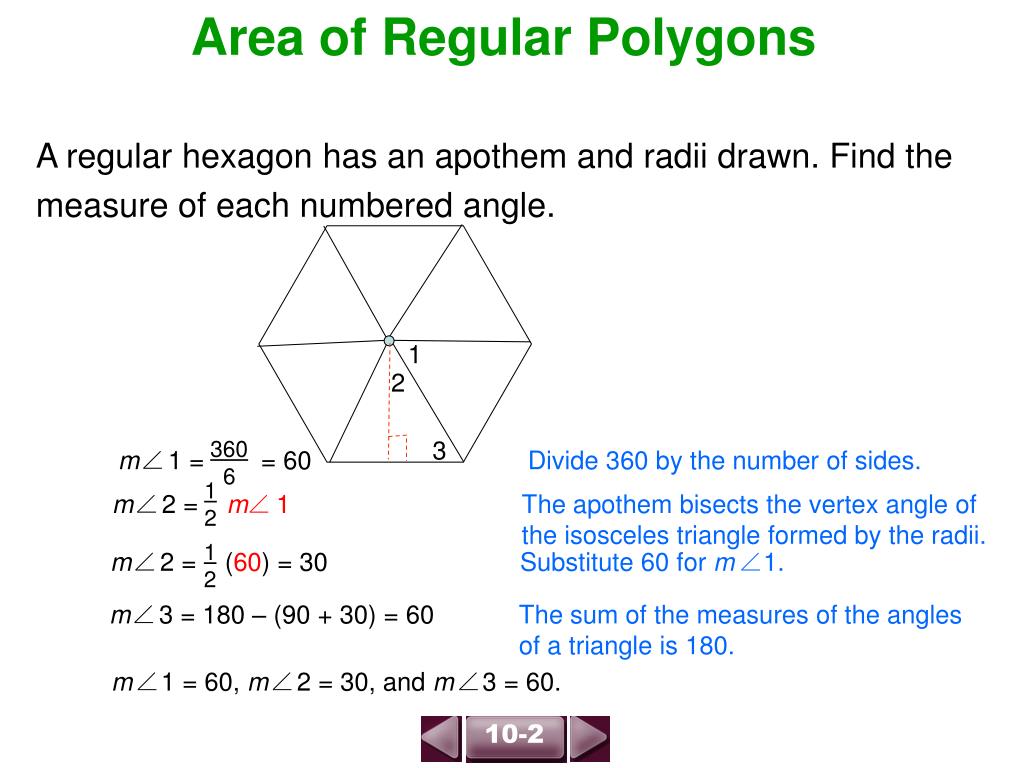 Area of Regular Polygons

A regular hexagon has an apothem and radii drawn. Find the measure of each numbered angle.

1
2
3

$m\angle 1 = \frac{360}{6} = 60$ Divide 360 by the number of sides.

$m\angle 2 = \frac{1}{2} m\angle 1$ The apothem bisects the vertex angle of the isosceles triangle formed by the radii.

$m\angle 2 = \frac{1}{2}(60) = 30$ Substitute 60 for $m\angle 1$.

$m\angle 3 = 180 - (90 + 30) = 60$ The sum of the measures of the angles of a triangle is 180.

$m\angle 1 = 60$, $m\angle 2 = 30$, and $m\angle 3 = 60$.

10-2